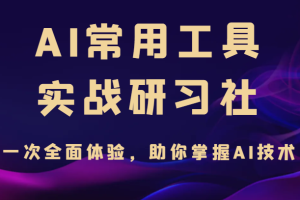 AI常用工具
实战研习社

一次全面体验，助你掌握AI技术